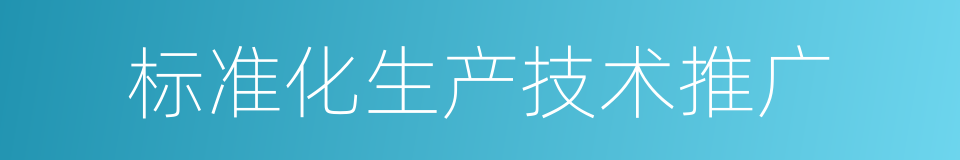 标准化生产技术推广